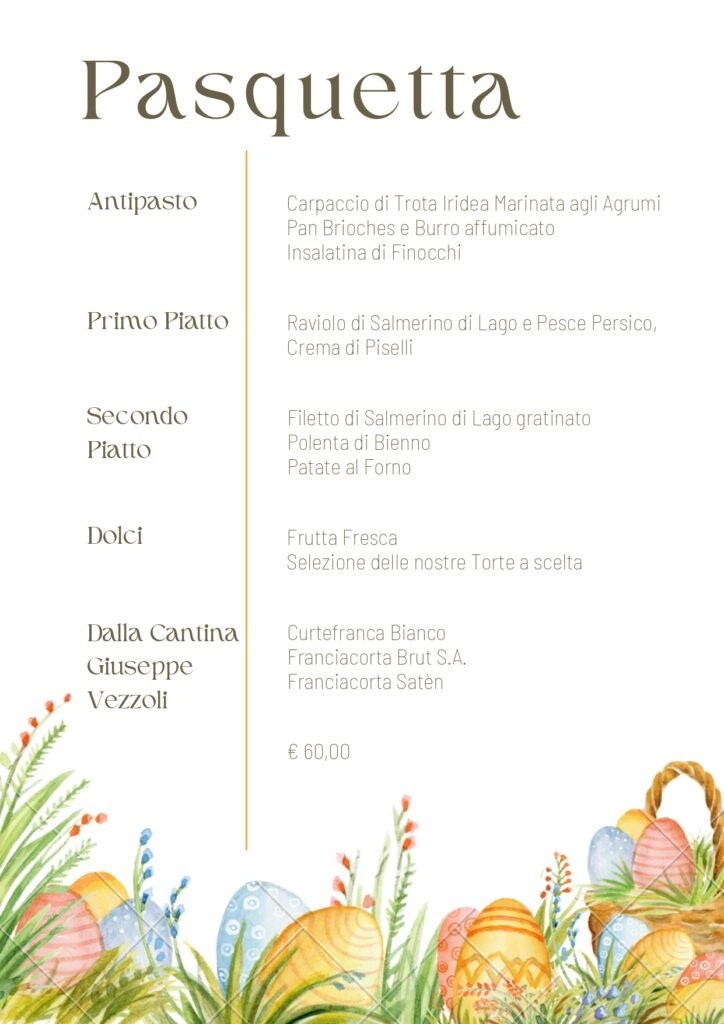 Pasquetta

Antipasto

Carpaccio di Trota Iridea Marinata agli Agrumi
Pan Brioches e Burro affumicato
Insalatina di Finocchi

Primo Piatto

Raviolo di Salmerino di Lago e Pesce Persico,
Crema di Piselli

Secondo Piatto

Filetto di Salmerino di Lago gratinato
Polenta di Bienno
Patate al Forno

Dolci

Frutta Fresca
Selezione delle nostre Torte a scelta

Dalla Cantina Giuseppe Vezzoli

Curtefranca Bianco
Franciacorta Brut S.A.
Franciacorta Satèn

€ 60,00